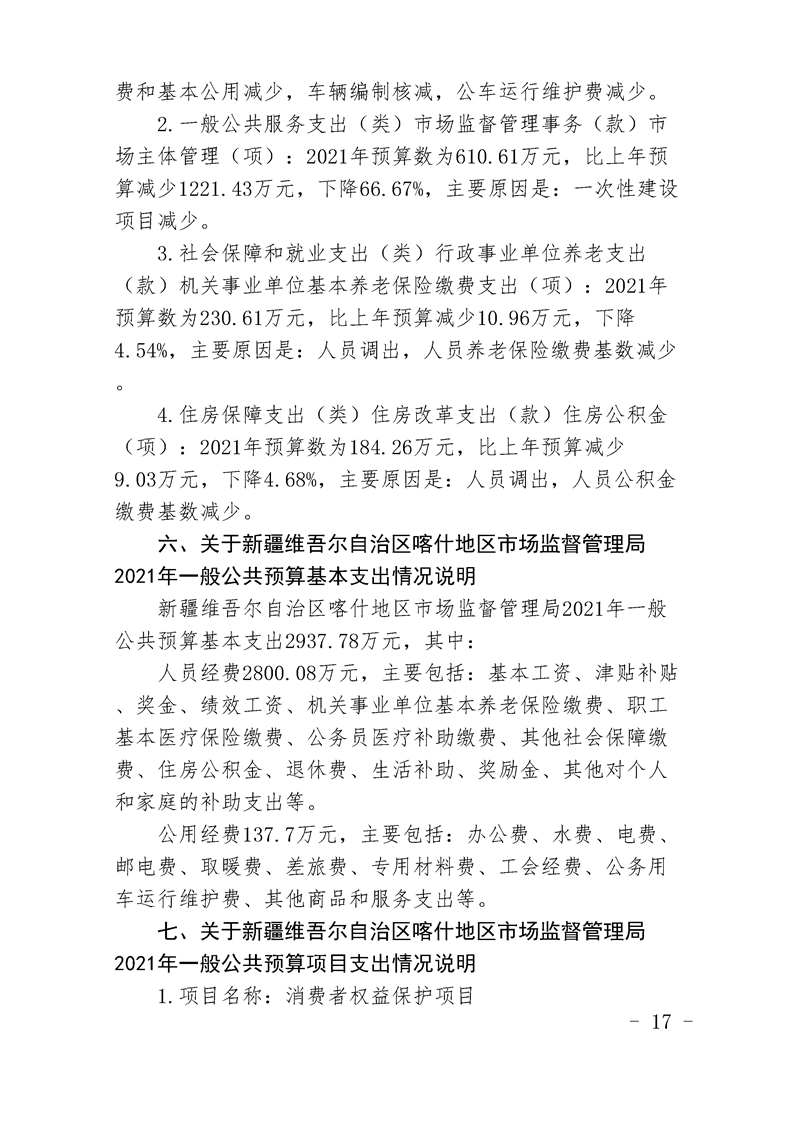 费和基本公用减少，车辆编制核减，公车运行维护费减少。

2.一般公共服务支出（类）市场监督管理事务（款）市场主体管理（项）：2021年预算数为610.61万元，比上年预算减少1221.43万元，下降66.67%，主要原因是：一次性建设项目减少。

3.社会保障和就业支出（类）行政事业单位养老支出（款）机关事业单位基本养老保险缴费支出（项）：2021年预算数为230.61万元，比上年预算减少10.96万元，下降4.54%，主要原因是：人员调出，人员养老保险缴费基数减少。

4.住房保障支出（类）住房改革支出（款）住房公积金（项）：2021年预算数为184.26万元，比上年预算减少9.03万元，下降4.68%，主要原因是：人员调出，人员公积金缴费基数减少。

六、关于新疆维吾尔自治区喀什地区市场监督管理局2021年一般公共预算基本支出情况说明

新疆维吾尔自治区喀什地区市场监督管理局2021年一般公共预算基本支出2937.78万元，其中：

人员经费2800.08万元，主要包括：基本工资、津贴补贴、奖金、绩效工资、机关事业单位基本养老保险缴费、职工基本医疗保险缴费、公务员医疗补助缴费、其他社会保障缴费、住房公积金、退休费、生活补助、奖励金、其他对个人和家庭的补助支出等。

公用经费137.7万元，主要包括：办公费、水费、电费、邮电费、取暖费、差旅费、专用材料费、工会经费、公务用车运行维护费、其他商品和服务支出等。

七、关于新疆维吾尔自治区喀什地区市场监督管理局2021年一般公共预算项目支出情况说明

1.项目名称：消费者权益保护项目

- 17 -